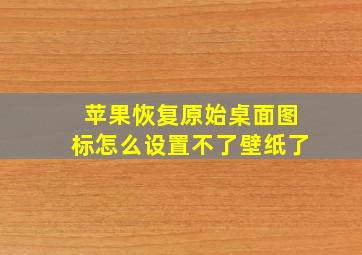 苹果恢复原始桌面图标怎么设置不了壁纸了